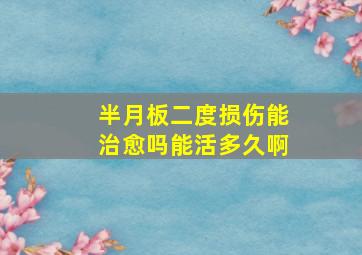 半月板二度损伤能治愈吗能活多久啊